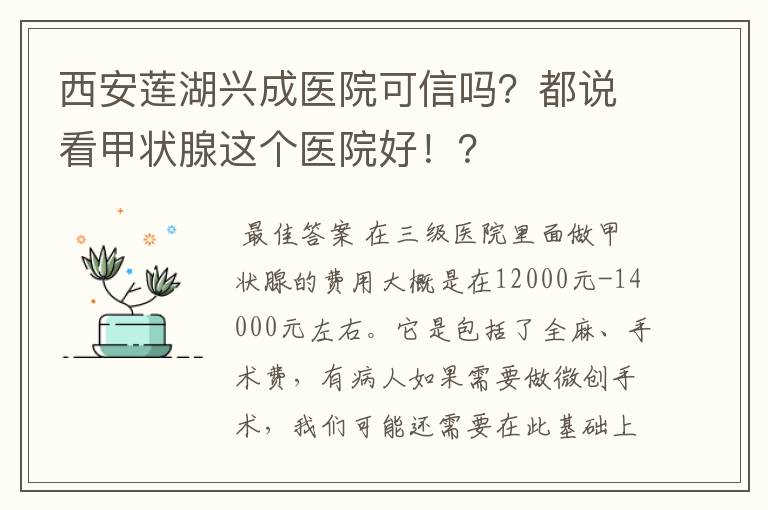 西安莲湖兴成医院可信吗？都说看甲状腺这个医院好！？

最佳答案 在三级医院里面做甲状腺的费用大概是在12000元-14000元左右。它是包括了全麻、手术费，有病人如果需要做微创手术，我们可能还需要在此基础上